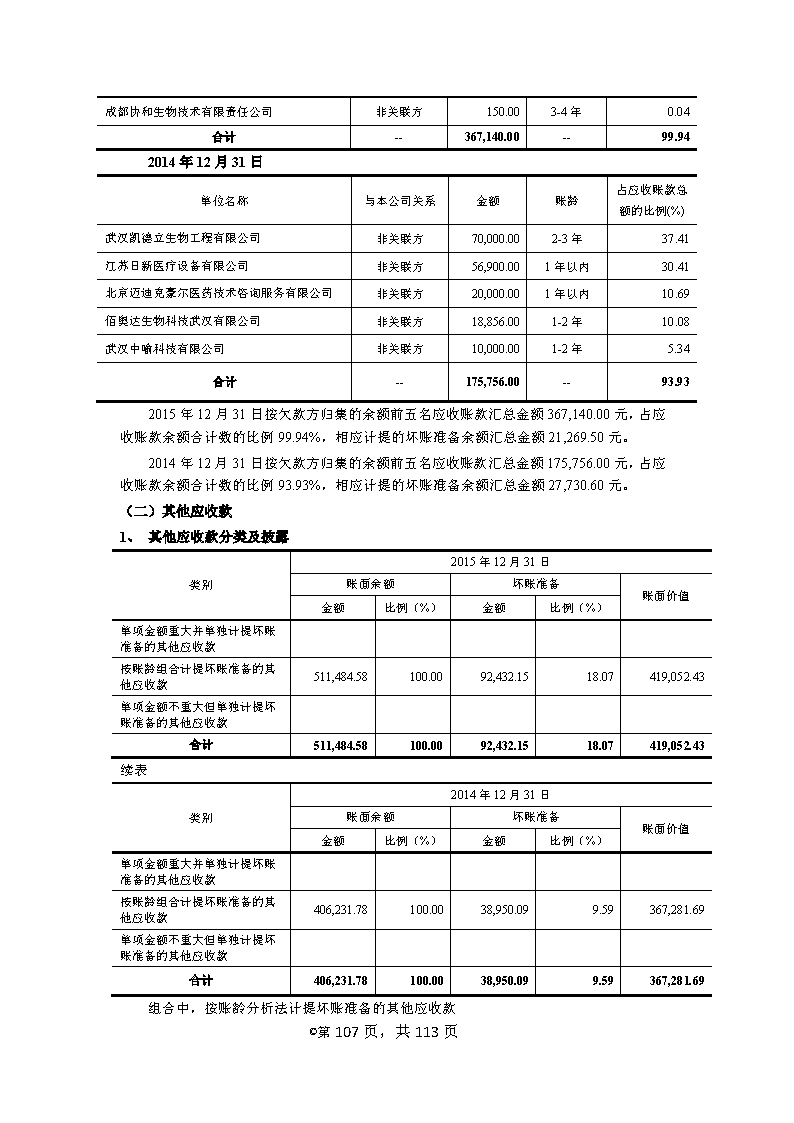 | 成都协和生物技术有限责任公司 | 非关联方 | 150.00 | 3-4 年 | 0.04 |
|---|---|---|---|---|
| 合计 | -- | 367,140.00 | -- | 99.94 |

2014 年 12 月 31 日

| 单位名称 | 与本公司关系 | 金额 | 账龄 | 占应收账款总额的比例(%) |
|---|---|---|---|---|
| 武汉凯德立生物工程有限公司 | 非关联方 | 70,000.00 | 2-3 年 | 37.41 |
| 江苏日新医疗设备有限公司 | 非关联方 | 56,900.00 | 1 年以内 | 30.41 |
| 北京迈迪克豪尔医药技术咨询服务有限公司 | 非关联方 | 20,000.00 | 1 年以内 | 10.69 |
| 佰奥达生物科技武汉有限公司 | 非关联方 | 18,856.00 | 1-2 年 | 10.08 |
| 武汉中喻科技有限公司 | 非关联方 | 10,000.00 | 1-2 年 | 5.34 |
| 合计 | -- | 175,756.00 | -- | 93.93 |

2015 年 12 月 31 日按欠款方归集的余额前五名应收账款汇总金额 367,140.00 元，占应收账款余额合计数的比例 99.94%，相应计提的坏账准备余额汇总金额 21,269.50 元。

2014 年 12 月 31 日按欠款方归集的余额前五名应收账款汇总金额 175,756.00 元，占应收账款余额合计数的比例 93.93%，相应计提的坏账准备余额汇总金额 27,730.60 元。

（二）其他应收款

1、 其他应收款分类及披露

| 类别 | 2015 年 12 月 31 日 | | | | |
|---|---|---|---|---|---|
| | 账面余额 | | 坏账准备 | | 账面价值 |
| | 金额 | 比例（%） | 金额 | 比例（%） | |
| 单项金额重大并单独计提坏账准备的其他应收款 | | | | | |
| 按账龄组合计提坏账准备的其他应收款 | 511,484.58 | 100.00 | 92,432.15 | 18.07 | 419,052.43 |
| 单项金额不重大但单独计提坏账准备的其他应收款 | | | | | |
| 合计 | 511,484.58 | 100.00 | 92,432.15 | 18.07 | 419,052.43 |

续表

| 类别 | 2014 年 12 月 31 日 | | | | |
|---|---|---|---|---|---|
| | 账面余额 | | 坏账准备 | | 账面价值 |
| | 金额 | 比例（%） | 金额 | 比例（%） | |
| 单项金额重大并单独计提坏账准备的其他应收款 | | | | | |
| 按账龄组合计提坏账准备的其他应收款 | 406,231.78 | 100.00 | 38,950.09 | 9.59 | 367,281.69 |
| 单项金额不重大但单独计提坏账准备的其他应收款 | | | | | |
| 合计 | 406,231.78 | 100.00 | 38,950.09 | 9.59 | 367,281.69 |

组合中，按账龄分析法计提坏账准备的其他应收款

©第 107 页，共 113 页